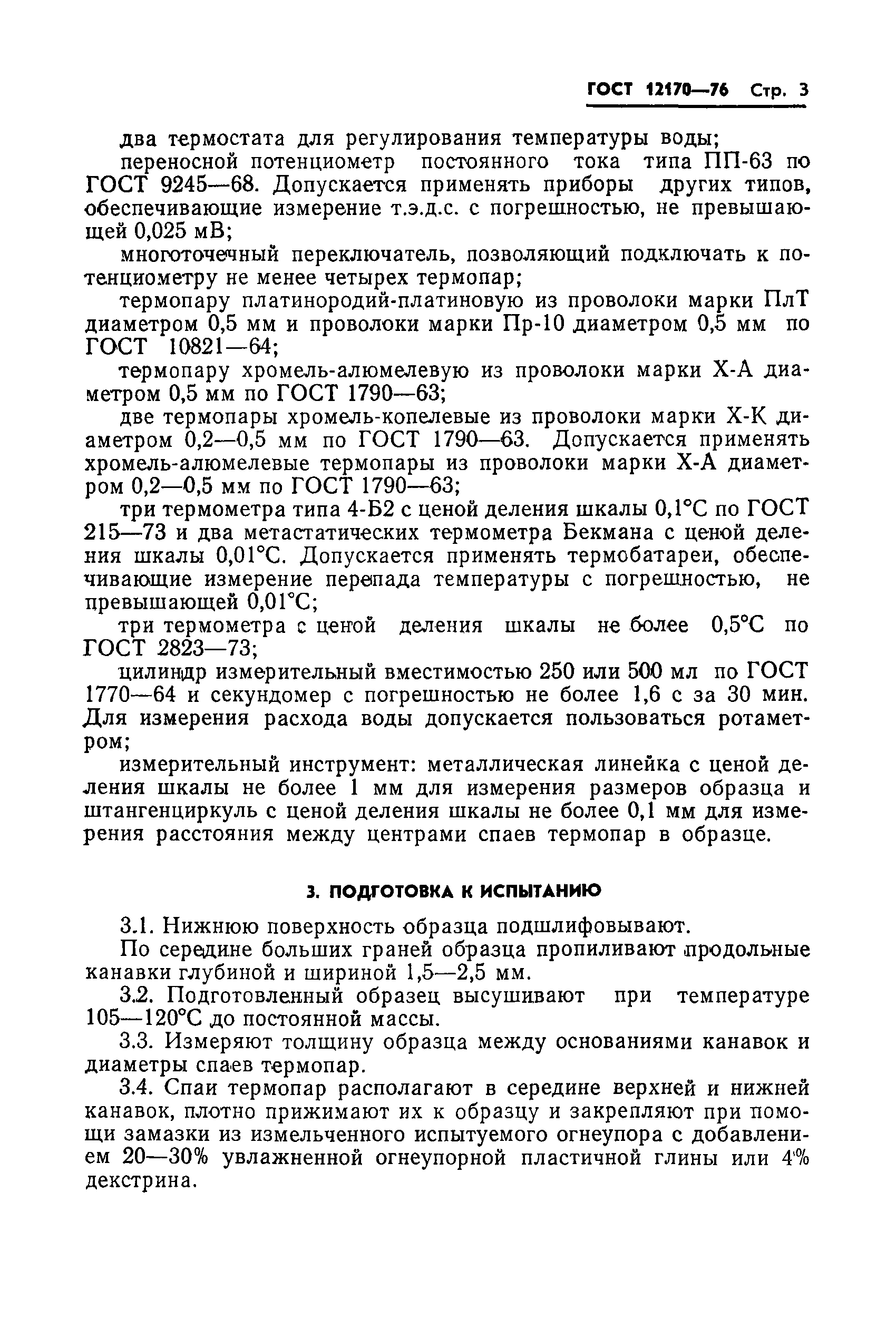 ГОСТ 12170—76 Стр. 3

два термостата для регулирования температуры воды;

переносной потенциометр постоянного тока типа ПП-63 по ГОСТ 9245—68. Допускается применять приборы других типов, обеспечивающие измерение т.э.д.с. с погрешностью, не превышающей 0,025 мВ;

многоточечный переключатель, позволяющий подключать к потенциометру не менее четырех термопар;

термопару платинородий-платиновую из проволоки марки ПлТ диаметром 0,5 мм и проволоки марки Пр-10 диаметром 0,5 мм по ГОСТ 10821—64;

термопару хромель-алюмелевую из проволоки марки Х-А диаметром 0,5 мм по ГОСТ 1790—63;

две термопары хромель-копелевые из проволоки марки Х-К диаметром 0,2—0,5 мм по ГОСТ 1790—63. Допускается применять хромель-алюмелевые термопары из проволоки марки Х-А диаметром 0,2—0,5 мм по ГОСТ 1790—63;

три термометра типа 4-Б2 с ценой деления шкалы 0,1°С по ГОСТ 215—73 и два метастатических термометра Бекмана с ценой деления шкалы 0,01°С. Допускается применять термобатареи, обеспечивающие измерение перепада температуры с погрешностью, не превышающей 0,01°С;

три термометра с ценой деления шкалы не более 0,5°С по ГОСТ 2823—73;

цилиндр измерительный вместимостью 250 или 500 мл по ГОСТ 1770—64 и секундомер с погрешностью не более 1,6 с за 30 мин. Для измерения расхода воды допускается пользоваться ротаметром;

измерительный инструмент: металлическая линейка с ценой деления шкалы не более 1 мм для измерения размеров образца и штангенциркуль с ценой деления шкалы не более 0,1 мм для измерения расстояния между центрами спаев термопар в образце.

3. ПОДГОТОВКА К ИСПЫТАНИЮ

3.1. Нижнюю поверхность образца подшлифовывают.

По середине больших граней образца пропиливают продольные канавки глубиной и шириной 1,5—2,5 мм.

3.2. Подготовленный образец высушивают при температуре 105—120°С до постоянной массы.

3.3. Измеряют толщину образца между основаниями канавок и диаметры спаев термопар.

3.4. Спаи термопар располагают в середине верхней и нижней канавок, плотно прижимают их к образцу и закрепляют при помощи замазки из измельченного испытуемого огнеупора с добавлением 20—30% увлажненной огнеупорной пластичной глины или 4% декстрина.